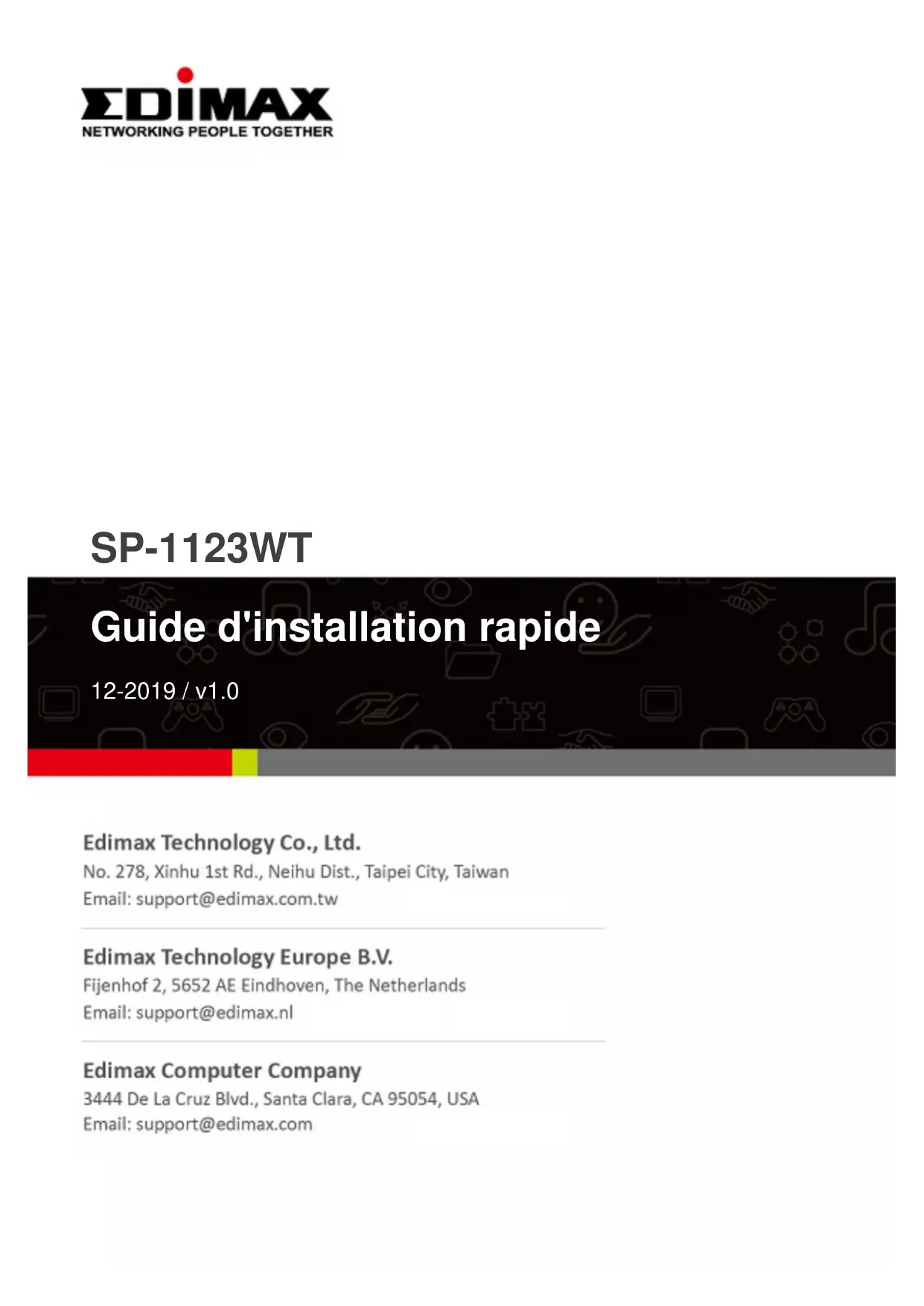 EDIMAX
NETWORKING PEOPLE TOGETHER

SP-1123WT

Guide d'installation rapide

12-2019 / v1.0

Edimax Technology Co., Ltd.
No. 278, Xinhu 1st Rd., Neihu Dist., Taipei City, Taiwan
Email: support@edimax.com.tw

Edimax Technology Europe B.V.
Fijenhof 2, 5652 AE Eindhoven, The Netherlands
Email: support@edimax.nl

Edimax Computer Company
3444 De La Cruz Blvd., Santa Clara, CA 95054, USA
Email: support@edimax.com